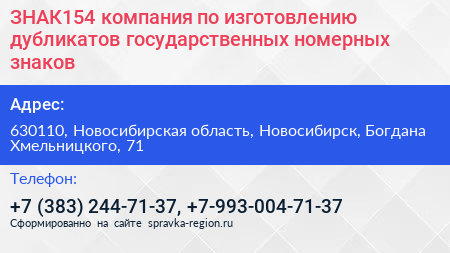 ЗНАК154 компания по изготовлению дубликатов государственных номерных знаков

Адрес:

630110, Новосибирская область, Новосибирск, Богдана Хмельницкого, 71

Телефон:

+7 (383) 244-71-37, +7-993-004-71-37

Сформированно на сайте spravka-region.ru